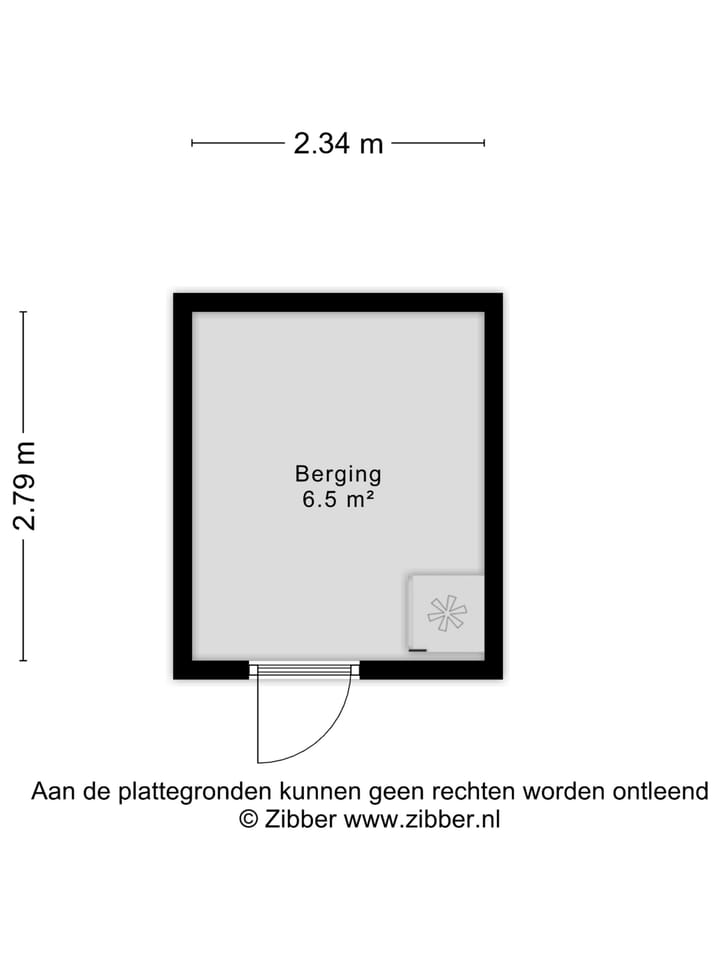 2.34 m

2.79 m

Berging
6.5 m²

Aan de plattegronden kunnen geen rechten worden ontleend
© Zibber www.zibber.nl